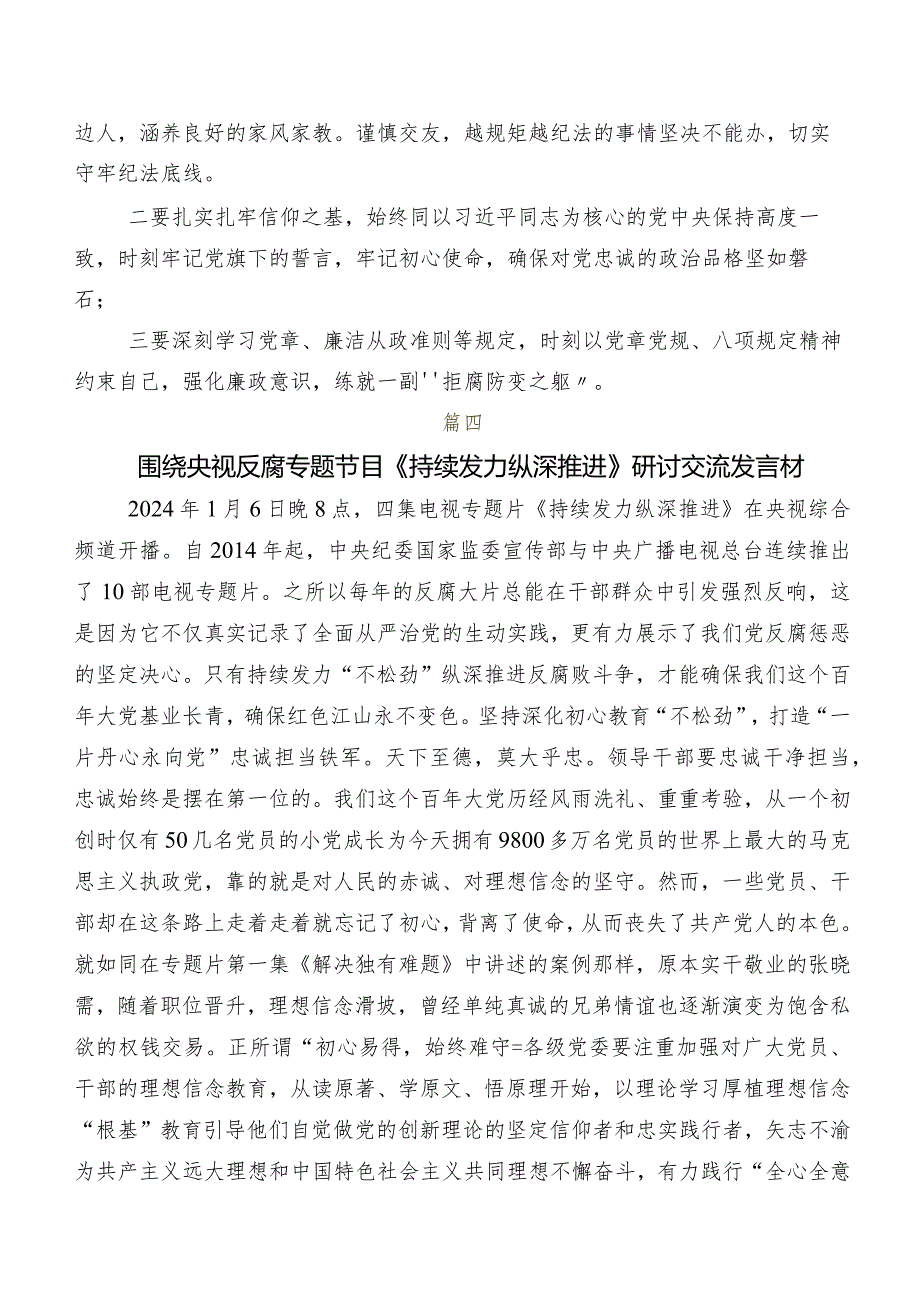 边人，涵养良好的家风家教。谨慎交友，越规矩越纪法的事情坚决不能办，切实守牢纪法底线。

二要扎实扎牢信仰之基，始终同以习近平同志为核心的党中央保持高度一致，时刻牢记党旗下的誓言，牢记初心使命，确保对党忠诚的政治品格坚如磐石；

三要深刻学习党章、廉洁从政准则等规定，时刻以党章党规、八项规定精神约束自己，强化廉政意识，练就一副''拒腐防变之躯〃。

篇四

围绕央视反腐专题节目《持续发力纵深推进》研讨交流发言材

2024年1月6日晚8点，四集电视专题片《持续发力纵深推进》在央视综合频道开播。自2014年起，中央纪委国家监委宣传部与中央广播电视总台连续推出了10部电视专题片。之所以每年的反腐大片总能在干部群众中引发强烈反响，这是因为它不仅真实记录了全面从严治党的生动实践，更有力展示了我们党反腐惩恶的坚定决心。只有持续发力“不松劲”纵深推进反腐败斗争，才能确保我们这个百年大党基业长青，确保红色江山永不变色。坚持深化初心教育“不松劲”，打造“一片丹心永向党”忠诚担当铁军。天下至德，莫大乎忠。领导干部要忠诚干净担当，忠诚始终是摆在第一位的。我们这个百年大党历经风雨洗礼、重重考验，从一个初创时仅有50几名党员的小党成长为今天拥有9800多万名党员的世界上最大的马克思主义执政党，靠的就是对人民的赤诚、对理想信念的坚守。然而，一些党员、干部却在这条路上走着走着就忘记了初心，背离了使命，从而丧失了共产党人的本色。就如同在专题片第一集《解决独有难题》中讲述的案例那样，原本实干敬业的张晓霈，随着职位晋升，理想信念滑坡，曾经单纯真诚的兄弟情谊也逐渐演变为饱含私欲的权钱交易。正所谓“初心易得，始终难守=各级党委要注重加强对广大党员、干部的理想信念教育，从读原著、学原文、悟原理开始，以理论学习厚植理想信念“根基”教育引导他们自觉做党的创新理论的坚定信仰者和忠实践行者，矢志不渝为共产主义远大理想和中国特色社会主义共同理想不懈奋斗，有力践行“全心全意